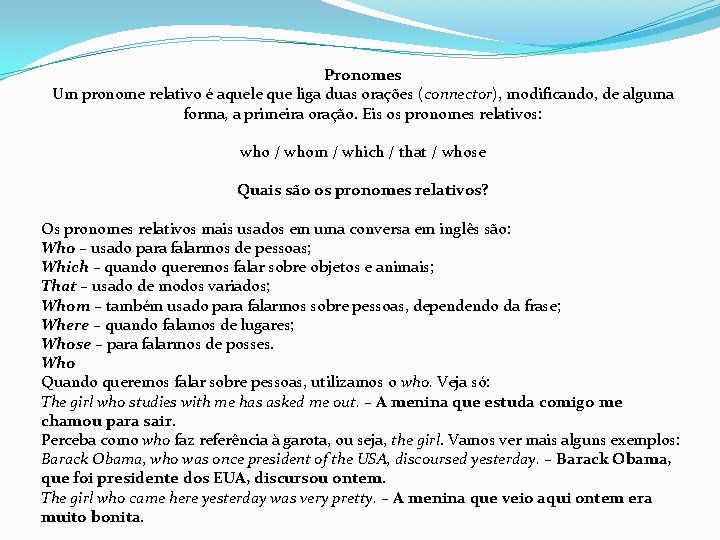 Pronomes
Um pronome relativo é aquele que liga duas orações (connector), modificando, de alguma forma, a primeira oração. Eis os pronomes relativos:

who / whom / which / that / whose

Quais são os pronomes relativos?

Os pronomes relativos mais usados em uma conversa em inglês são:
Who – usado para falarmos de pessoas;
Which – quando queremos falar sobre objetos e animais;
That – usado de modos variados;
Whom – também usado para falarmos sobre pessoas, dependendo da frase;
Where – quando falamos de lugares;
Whose – para falarmos de posses.
Who
Quando queremos falar sobre pessoas, utilizamos o who. Veja só:
The girl who studies with me has asked me out. – A menina que estuda comigo me chamou para sair.
Perceba como who faz referência à garota, ou seja, the girl. Vamos ver mais alguns exemplos:
Barack Obama, who was once president of the USA, discoursed yesterday. – Barack Obama, que foi presidente dos EUA, discursou ontem.
The girl who came here yesterday was very pretty. – A menina que veio aqui ontem era muito bonita.